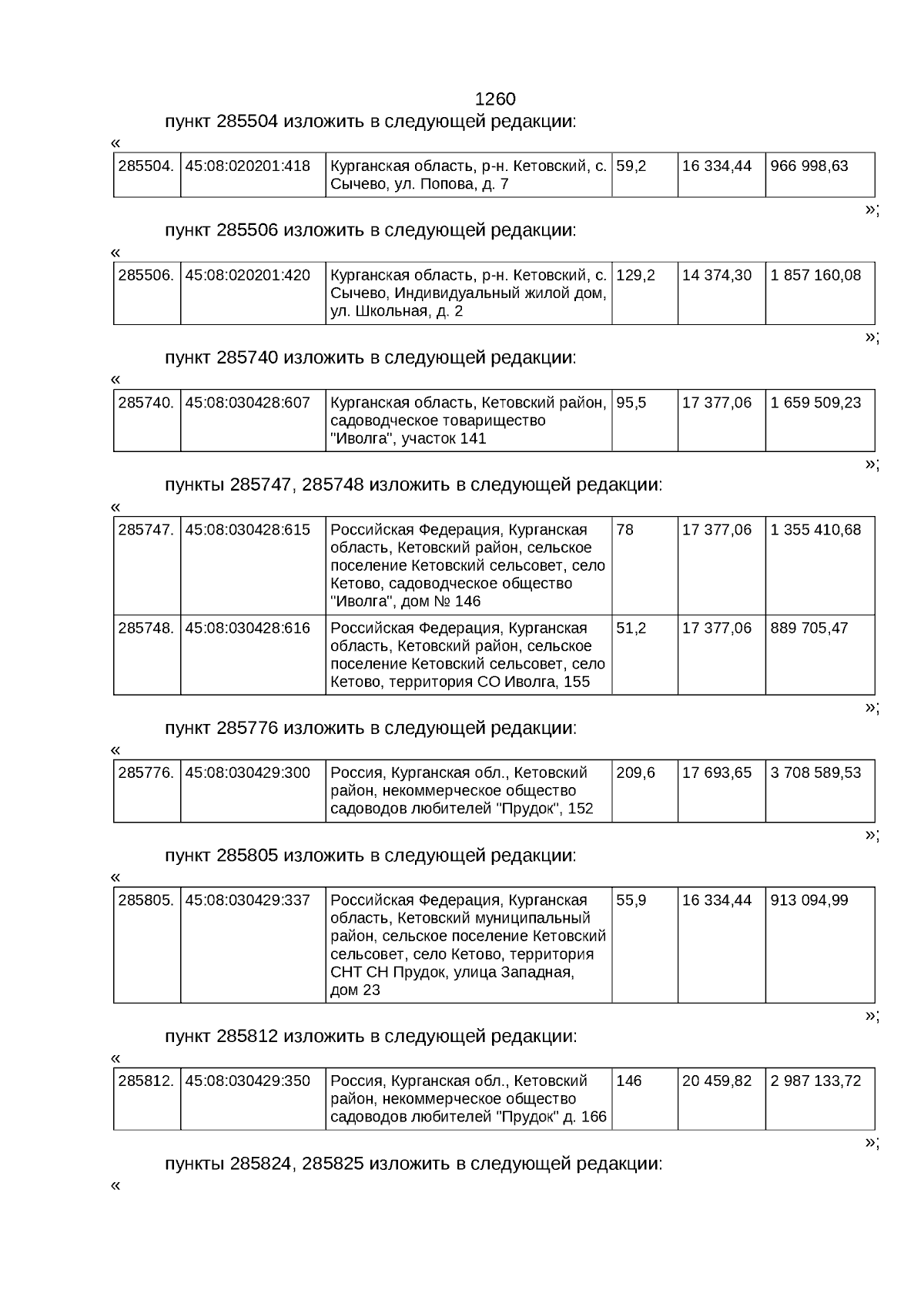 1260

пункт 285504 изложить в следующей редакции:

«

| 285504. | 45:08:020201:418 | Курганская область, р-н. Кетовский, с. Сычево, ул. Попова, д. 7 | 59,2 | 16 334,44 | 966 998,63 |
|---|---|---|---|---|---|

»;

пункт 285506 изложить в следующей редакции:

«

| 285506. | 45:08:020201:420 | Курганская область, р-н. Кетовский, с. Сычево, Индивидуальный жилой дом, ул. Школьная, д. 2 | 129,2 | 14 374,30 | 1 857 160,08 |
|---|---|---|---|---|---|

»;

пункт 285740 изложить в следующей редакции:

«

| 285740. | 45:08:030428:607 | Курганская область, Кетовский район, садоводческое товарищество "Иволга", участок 141 | 95,5 | 17 377,06 | 1 659 509,23 |
|---|---|---|---|---|---|

»;

пункты 285747, 285748 изложить в следующей редакции:

«

| 285747. | 45:08:030428:615 | Российская Федерация, Курганская область, Кетовский район, сельское поселение Кетовский сельсовет, село Кетово, садоводческое общество "Иволга", дом № 146 | 78 | 17 377,06 | 1 355 410,68 |
|---|---|---|---|---|---|
| 285748. | 45:08:030428:616 | Российская Федерация, Курганская область, Кетовский район, сельское поселение Кетовский сельсовет, село Кетово, территория СО Иволга, 155 | 51,2 | 17 377,06 | 889 705,47 |

»;

пункт 285776 изложить в следующей редакции:

«

| 285776. | 45:08:030429:300 | Россия, Курганская обл., Кетовский район, некоммерческое общество садоводов любителей "Прудок", 152 | 209,6 | 17 693,65 | 3 708 589,53 |
|---|---|---|---|---|---|

»;

пункт 285805 изложить в следующей редакции:

«

| 285805. | 45:08:030429:337 | Российская Федерация, Курганская область, Кетовский муниципальный район, сельское поселение Кетовский сельсовет, село Кетово, территория СНТ СН Прудок, улица Западная, дом 23 | 55,9 | 16 334,44 | 913 094,99 |
|---|---|---|---|---|---|

»;

пункт 285812 изложить в следующей редакции:

«

| 285812. | 45:08:030429:350 | Россия, Курганская обл., Кетовский район, некоммерческое общество садоводов любителей "Прудок" д. 166 | 146 | 20 459,82 | 2 987 133,72 |
|---|---|---|---|---|---|

»;

пункты 285824, 285825 изложить в следующей редакции:

«